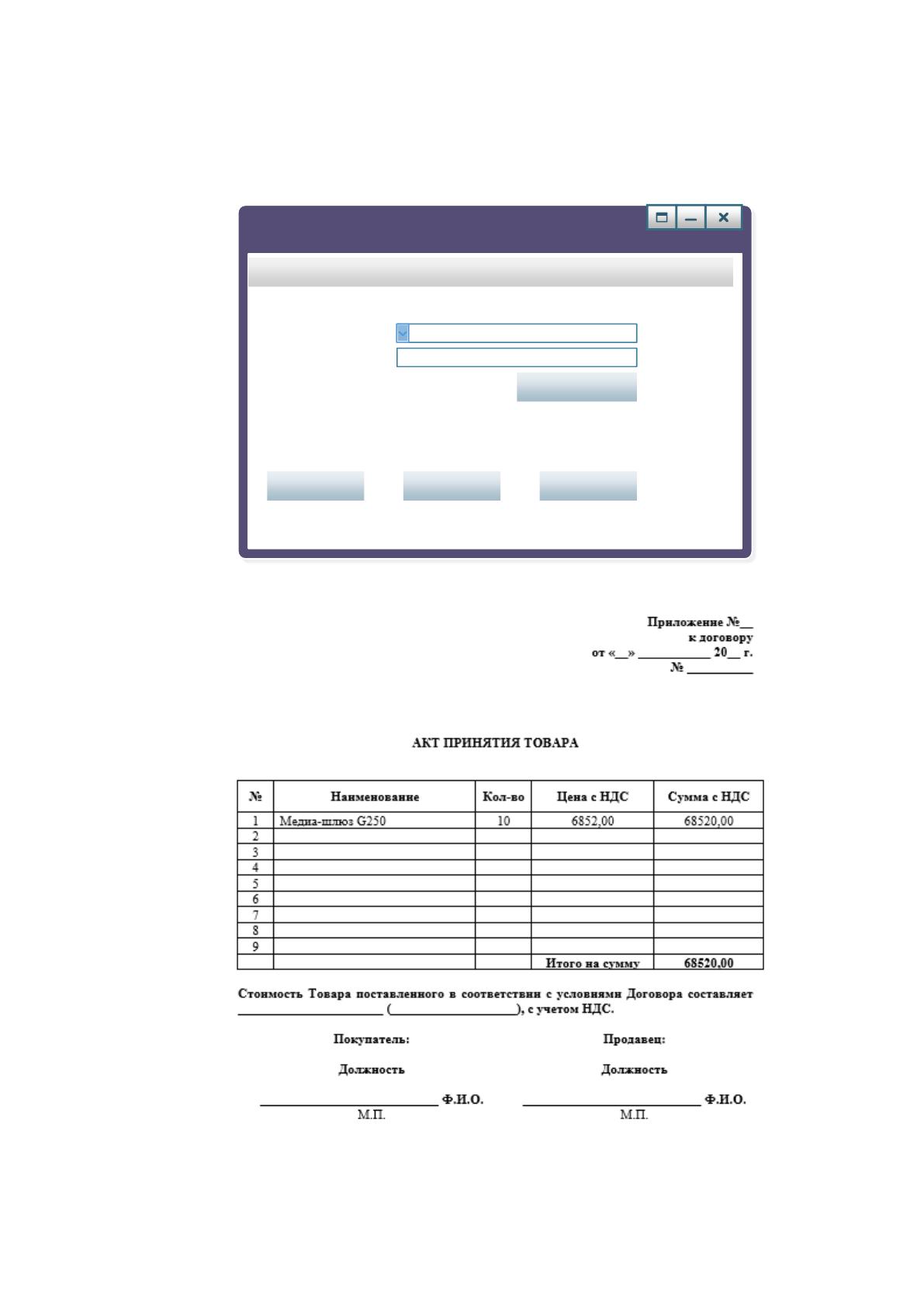 Приложение №____
к договору
от «____» ____ 20____ г.
№ ____

АКТ ПРИНЯТИЯ ТОВАРА

| № | Наименование | Кол-во | Цена с НДС | Сумма с НДС |
|---|---|---|---|---|
| 1 | Медиа-шлюз G250 | 10 | 6852,00 | 68520,00 |
| 2 | | | | |
| 3 | | | | |
| 4 | | | | |
| 5 | | | | |
| 6 | | | | |
| 7 | | | | |
| 8 | | | | |
| 9 | | | | |
| | | | Итого на сумму | 68520,00 |

Стоимость Товара поставленного в соответствии с условиями Договора составляет ____ (____), с учетом НДС.

Покупатель:
Должность
____ Ф.И.О.
М.П.

Продавец:
Должность
____ Ф.И.О.
М.П.